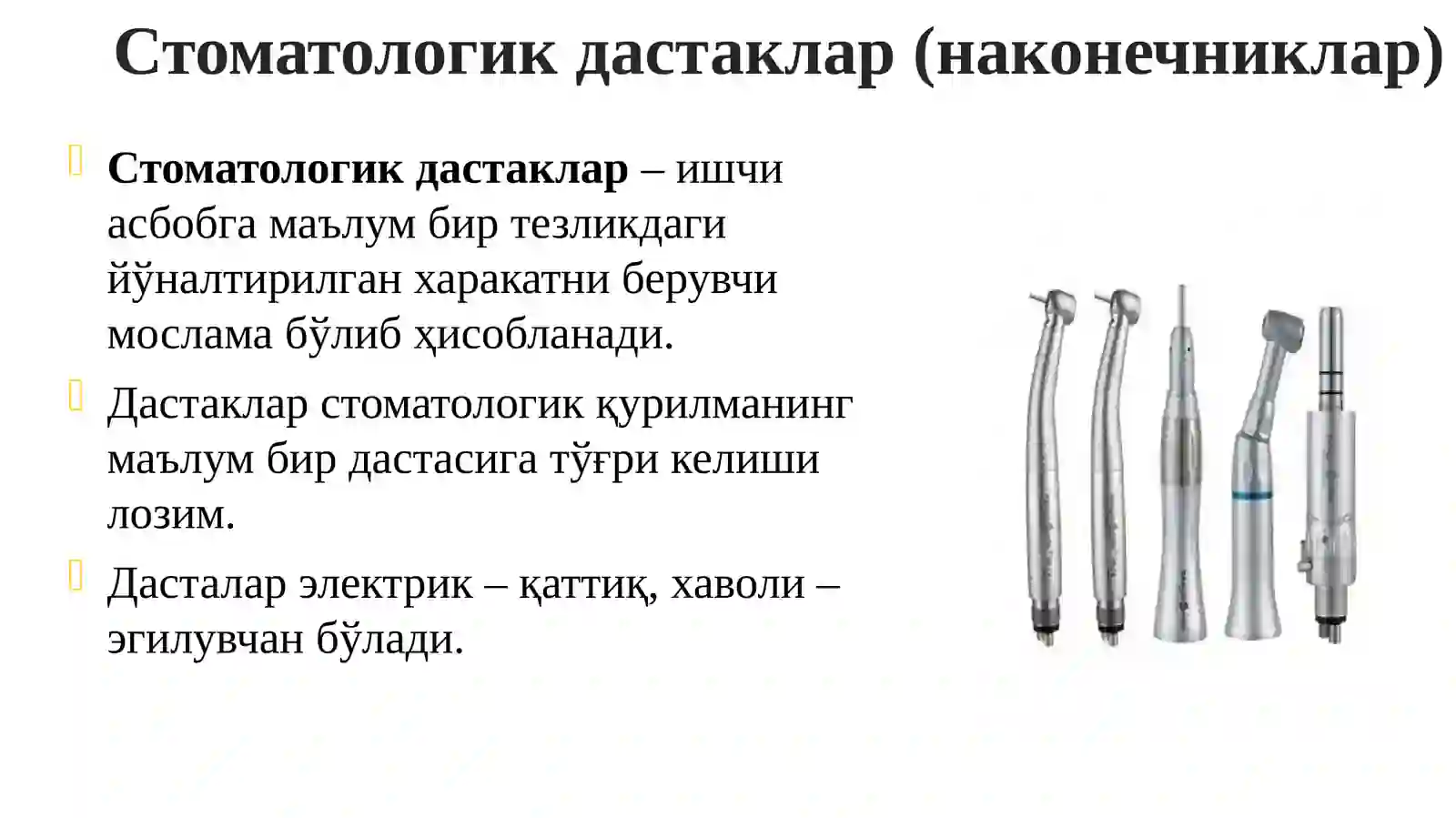 Стоматологик дастаклар (наконечниклар)

Стоматологик дастаклар – ишчи асбобга маълум бир тезликдаги йўналтирилган харакатни берувчи мослама бўлиб ҳисобланади.

Дастаклар стоматологик қурилманинг маълум бир дастасига тўғри келиши лозим.

Дасталар электрик – қаттиқ, хаволи – эгилувчан бўлади.